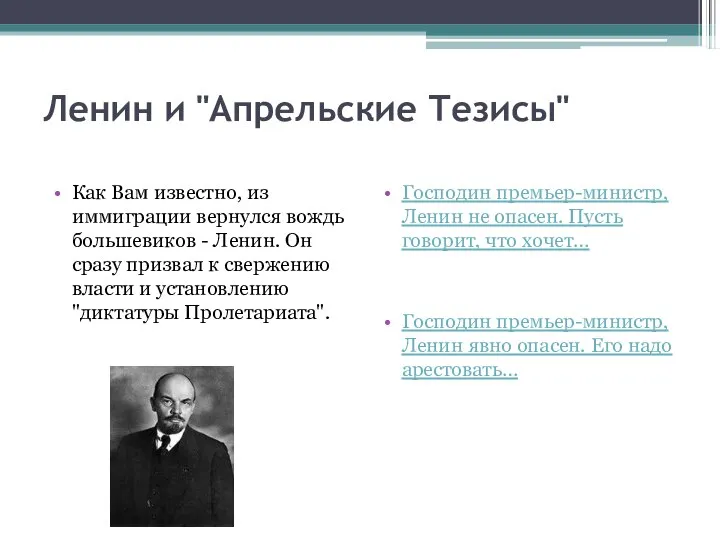 Ленин и "Апрельские Тезисы"

• Как Вам известно, из иммиграции вернулся вождь большевиков - Ленин. Он сразу призвал к свержению власти и установлению "диктатуры Пролетариата".

• Господин премьер-министр, Ленин не опасен. Пусть говорит, что хочет...

• Господин премьер-министр, Ленин явно опасен. Его надо арестовать...